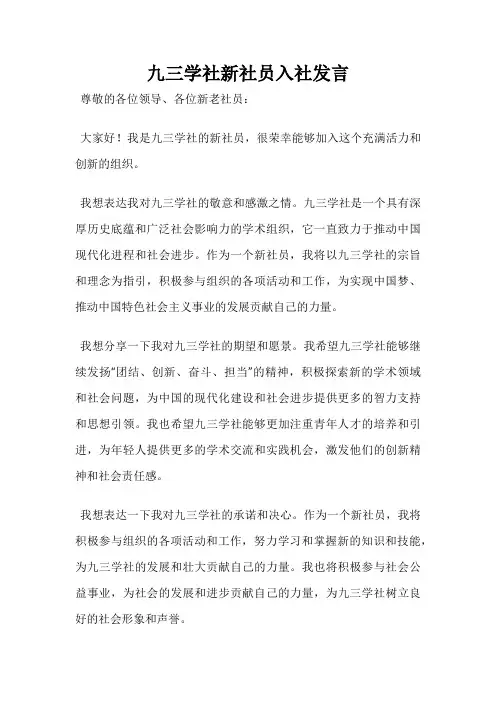 九三学社新社员入社发言

尊敬的各位领导、各位新老社员：

大家好！我是九三学社的新社员，很荣幸能够加入这个充满活力和创新的组织。

我想表达我对九三学社的敬意和感激之情。九三学社是一个具有深厚历史底蕴和广泛社会影响力的学术组织，它一直致力于推动中国现代化进程和社会进步。作为一个新社员，我将以九三学社的宗旨和理念为指引，积极参与组织的各项活动和工作，为实现中国梦、推动中国特色社会主义事业的发展贡献自己的力量。

我想分享一下我对九三学社的期望和愿景。我希望九三学社能够继续发扬“团结、创新、奋斗、担当”的精神，积极探索新的学术领域和社会问题，为中国的现代化建设和社会进步提供更多的智力支持和思想引领。我也希望九三学社能够更加注重青年人才的培养和引进，为年轻人提供更多的学术交流和实践机会，激发他们的创新精神和社会责任感。

我想表达一下我对九三学社的承诺和决心。作为一个新社员，我将积极参与组织的各项活动和工作，努力学习和掌握新的知识和技能，为九三学社的发展和壮大贡献自己的力量。我也将积极参与社会公益事业，为社会的发展和进步贡献自己的力量，为九三学社树立良好的社会形象和声誉。